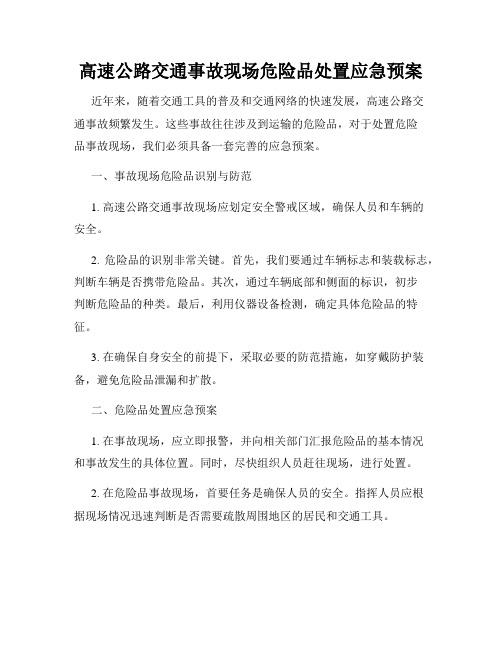 高速公路交通事故现场危险品处置应急预案

近年来，随着交通工具的普及和交通网络的快速发展，高速公路交通事故频繁发生。这些事故往往涉及到运输的危险品，对于处置危险品事故现场，我们必须具备一套完善的应急预案。

一、事故现场危险品识别与防范

1. 高速公路交通事故现场应划定安全警戒区域，确保人员和车辆的安全。

2. 危险品的识别非常关键。首先，我们要通过车辆标志和装载标志，判断车辆是否携带危险品。其次，通过车辆底部和侧面的标识，初步判断危险品的种类。最后，利用仪器设备检测，确定具体危险品的特征。

3. 在确保自身安全的前提下，采取必要的防范措施，如穿戴防护装备，避免危险品泄漏和扩散。

二、危险品处置应急预案

1. 在事故现场，应立即报警，并向相关部门汇报危险品的基本情况和事故发生的具体位置。同时，尽快组织人员赶往现场，进行处置。

2. 在危险品事故现场，首要任务是确保人员的安全。指挥人员应根据现场情况迅速判断是否需要疏散周围地区的居民和交通工具。